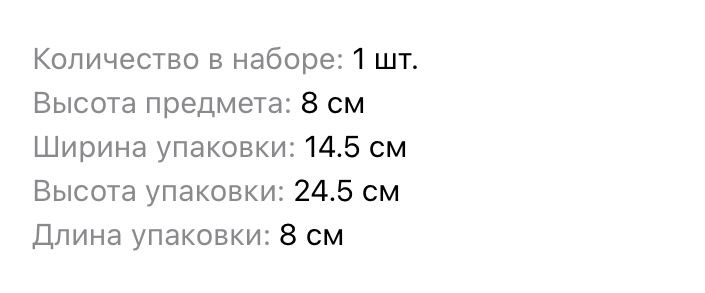 Количество в наборе: 1 шт.
Высота предмета: 8 см
Ширина упаковки: 14.5 см
Высота упаковки: 24.5 см
Длина упаковки: 8 см